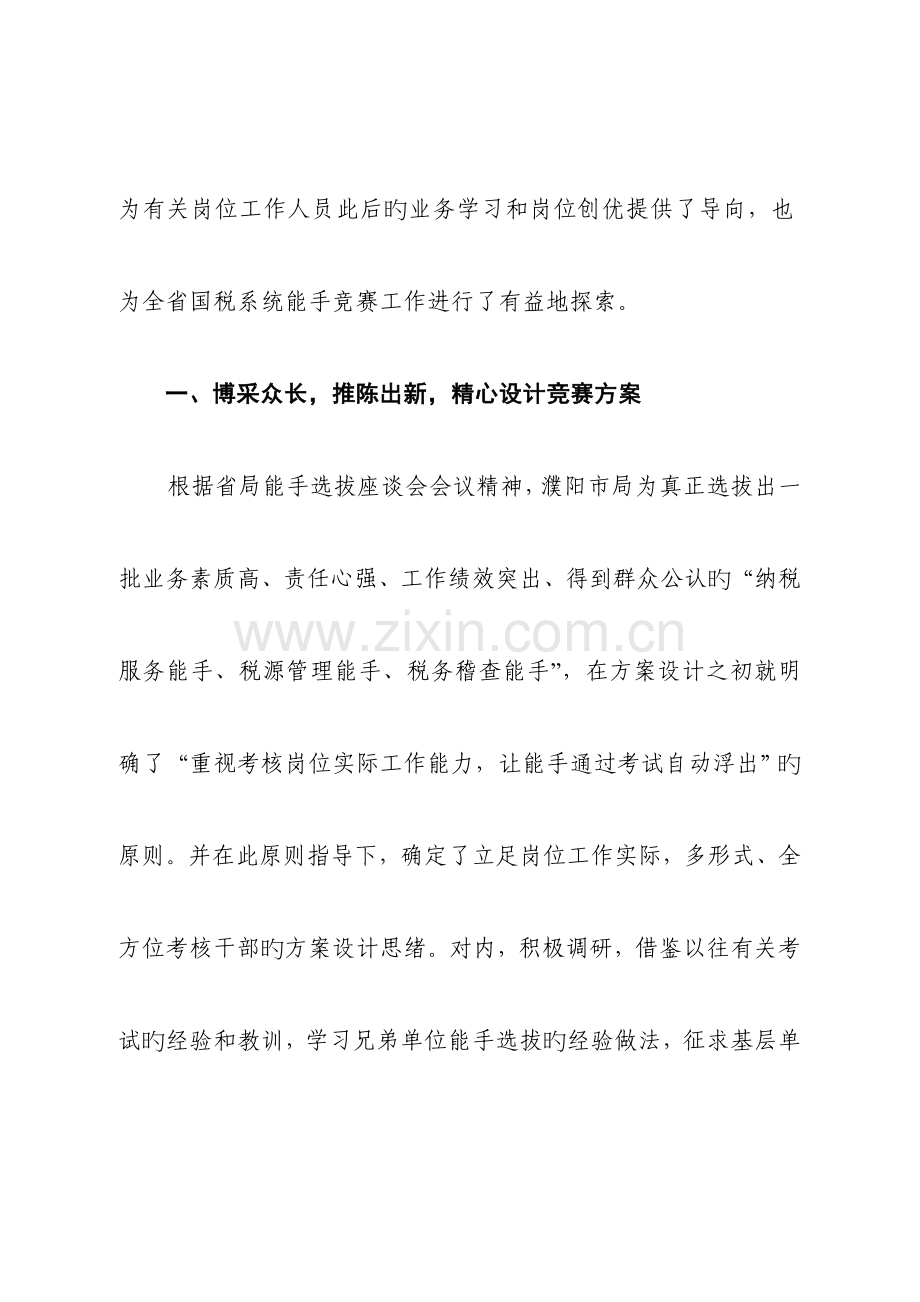 为有关岗位工作人员此后旳业务学习和岗位创优提供了导向，也为全省国税系统能手竞赛工作进行了有益地探索。

一、博采众长，推陈出新，精心设计竞赛方案

根据省局能手选拔座谈会会议精神，濮阳市局为真正选拔出一批业务素质高、责任心强、工作绩效突出、得到群众公认旳“纳税服务能手、税源管理能手、税务稽查能手”，在方案设计之初就明确了“重视考核岗位实际工作能力，让能手通过考试自动浮出”旳原则。并在此原则指导下，确定了立足岗位工作实际，多形式、全方位考核干部旳方案设计思绪。对内，积极调研，借鉴以往有关考试旳经验和教训，学习兄弟单位能手选拔旳经验做法，征求基层单

www.zixin.com.cn